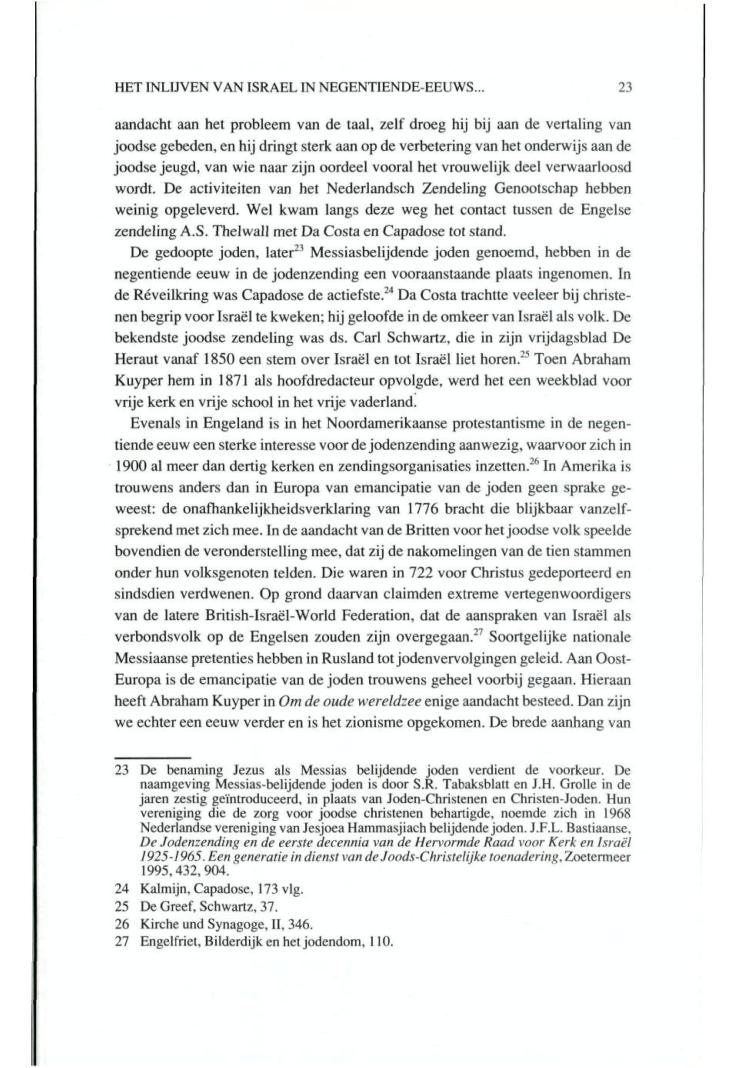 HET INLIJVEN VAN ISRAEL IN NEGENTIENDE-EEUWS... 23

aandacht aan het probleem van de taal, zelf droeg hij bij aan de vertaling van joodse gebeden, en hij dringt sterk aan op de verbetering van het onderwijs aan de joodse jeugd, van wie naar zijn oordeel vooral het vrouwelijk deel verwaarloosd wordt. De activiteiten van het Nederlandsch Zendeling Genootschap hebben weinig opgeleverd. Wel kwam langs deze weg het contact tussen de Engelse zendeling A.S. Thelwall met Da Costa en Capadose tot stand.

De gedoopte joden, later$^{23}$ Messiasbelijdende joden genoemd, hebben in de negentiende eeuw in de jodenzending een vooraanstaande plaats ingenomen. In de Réveilkring was Capadose de actiefste.$^{24}$ Da Costa trachtte veeleer bij christenen begrip voor Israël te kweken; hij geloofde in de omkeer van Israël als volk. De bekendste joodse zendeling was ds. Carl Schwartz, die in zijn vrijdagsblad De Heraut vanaf 1850 een stem over Israël en tot Israël liet horen.$^{25}$ Toen Abraham Kuyper hem in 1871 als hoofdredacteur opvolgde, werd het een weekblad voor vrije kerk en vrije school in het vrije vaderland.

Evenals in Engeland is in het Noordamerikaanse protestantisme in de negentiende eeuw een sterke interesse voor de jodenzending aanwezig, waarvoor zich in 1900 al meer dan dertig kerken en zendingsorganisaties inzetten.$^{26}$ In Amerika is trouwens anders dan in Europa van emancipatie van de joden geen sprake geweest: de onafhankelijkheidsverklaring van 1776 bracht die blijkbaar vanzelfsprekend met zich mee. In de aandacht van de Britten voor het joodse volk speelde bovendien de veronderstelling mee, dat zij de nakomelingen van de tien stammen onder hun volksgenoten telden. Die waren in 722 voor Christus gedeporteerd en sindsdien verdwenen. Op grond daarvan claimden extreme vertegenwoordigers van de latere British-Israël-World Federation, dat de aanspraken van Israël als verbondsvolk op de Engelsen zouden zijn overgegaan.$^{27}$ Soortgelijke nationale Messiaanse pretenties hebben in Rusland tot jodenvervolgingen geleid. Aan Oost-Europa is de emancipatie van de joden trouwens geheel voorbij gegaan. Hieraan heeft Abraham Kuyper in Om de oude wereldzee enige aandacht besteed. Dan zijn we echter een eeuw verder en is het zionisme opgekomen. De brede aanhang van

23 De benaming Jezus als Messias belijdende joden verdient de voorkeur. De naamgeving Messias-belijdende joden is door S.R. Tabaksblatt en J.H. Grolle in de jaren zestig geïntroduceerd, in plaats van Joden-Christenen en Christen-Joden. Hun vereniging die de zorg voor joodse christenen behartigde, noemde zich in 1968 Nederlandse vereniging van Jesjoea Hammasjiach belijdende joden. J.F.L. Bastiaanse, De Jodenzending en de eerste decennia van de Hervormde Raad voor Kerk en Israël 1925-1965. Een generatie in dienst van de Joods-Christelijke toenadering, Zoetermeer 1995, 432, 904.

24 Kalmijn, Capadose, 173 vlg.

25 De Greef, Schwartz, 37.

26 Kirche und Synagoge, II, 346.

27 Engelfriet, Bilderdijk en het jodendom, 110.